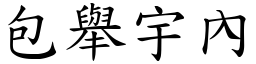 包舉宇內